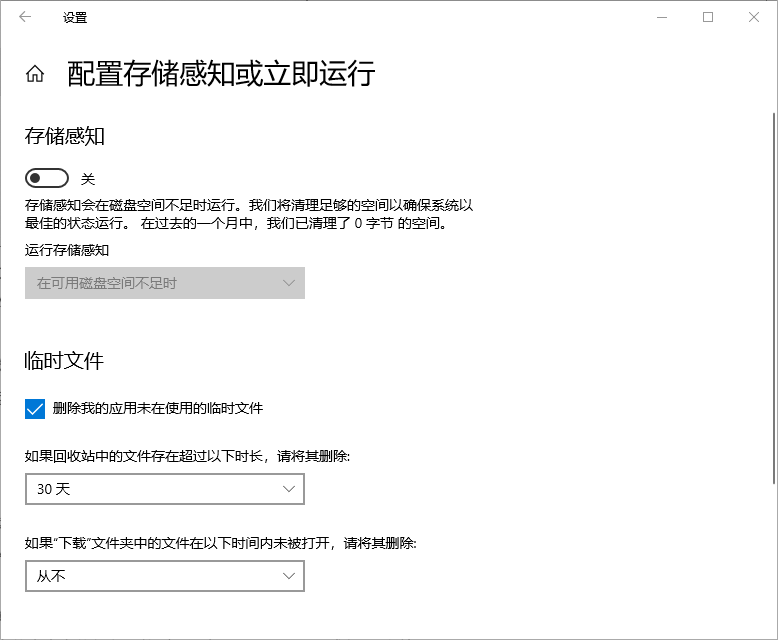 设置

配置存储感知或立即运行

存储感知

关

存储感知会在磁盘空间不足时运行。我们将清理足够的空间以确保系统以最佳的状态运行。 在过去的一个月中，我们已清理了 0 字节 的空间。

运行存储感知

在可用磁盘空间不足时

临时文件

删除我的应用未在使用的临时文件

如果回收站中的文件存在超过以下时长，请将其删除:

30 天

如果“下载”文件夹中的文件在以下时间内未被打开，请将其删除:

从不